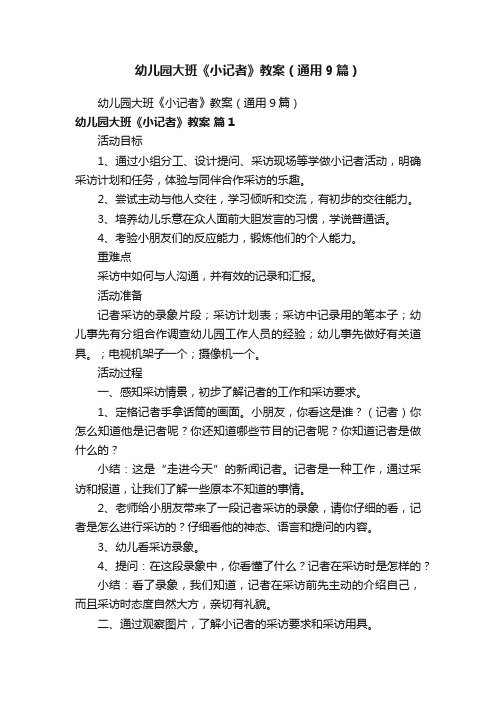 幼儿园大班《小记者》教案（通用9篇）

幼儿园大班《小记者》教案（通用9篇）

幼儿园大班《小记者》教案 篇1

活动目标

1、通过小组分工、设计提问、采访现场等学做小记者活动，明确采访计划和任务，体验与同伴合作采访的乐趣。

2、尝试主动与他人交往，学习倾听和交流，有初步的交往能力。

3、培养幼儿乐意在众人面前大胆发言的习惯，学说普通话。

4、考验小朋友们的反应能力，锻炼他们的个人能力。

重难点

采访中如何与人沟通，并有效的记录和汇报。

活动准备

记者采访的录象片段；采访计划表；采访中记录用的笔本子；幼儿事先有分组合作调查幼儿园工作人员的经验；幼儿事先做好有关道具。；电视机架子一个；摄像机一个。

活动过程

一、感知采访情景，初步了解记者的工作和采访要求。

1、定格记者手拿话筒的画面。小朋友，你看这是谁？（记者）你怎么知道他是记者呢？你还知道哪些节目的记者呢？你知道记者是做什么的？

小结：这是“走进今天”的新闻记者。记者是一种工作，通过采访和报道，让我们了解一些原本不知道的事情。

2、老师给小朋友带来了一段记者采访的录象，请你仔细的看，记者是怎么进行采访的？仔细看他的神态、语言和提问的内容。

3、幼儿看采访录象。

4、提问：在这段录象中，你看懂了什么？记者在采访时是怎样的？

小结：看了录象，我们知道，记者在采访前先主动的介绍自己，而且采访时态度自然大方，亲切有礼貌。

二、通过观察图片，了解小记者的采访要求和采访用具。